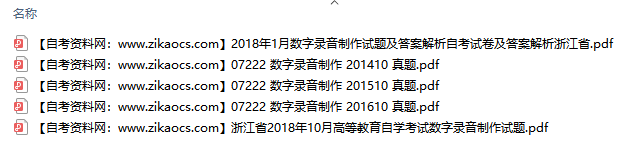 名称

【自考资料网：www.zikaocs.com】2018年1月数字录音制作试题及答案解析自考试卷及答案解析浙江省.pdf
【自考资料网：www.zikaocs.com】07222 数字录音制作 201410 真题.pdf
【自考资料网：www.zikaocs.com】07222 数字录音制作 201510 真题.pdf
【自考资料网：www.zikaocs.com】07222 数字录音制作 201610 真题.pdf
【自考资料网：www.zikaocs.com】浙江省2018年10月高等教育自学考试数字录音制作试题.pdf